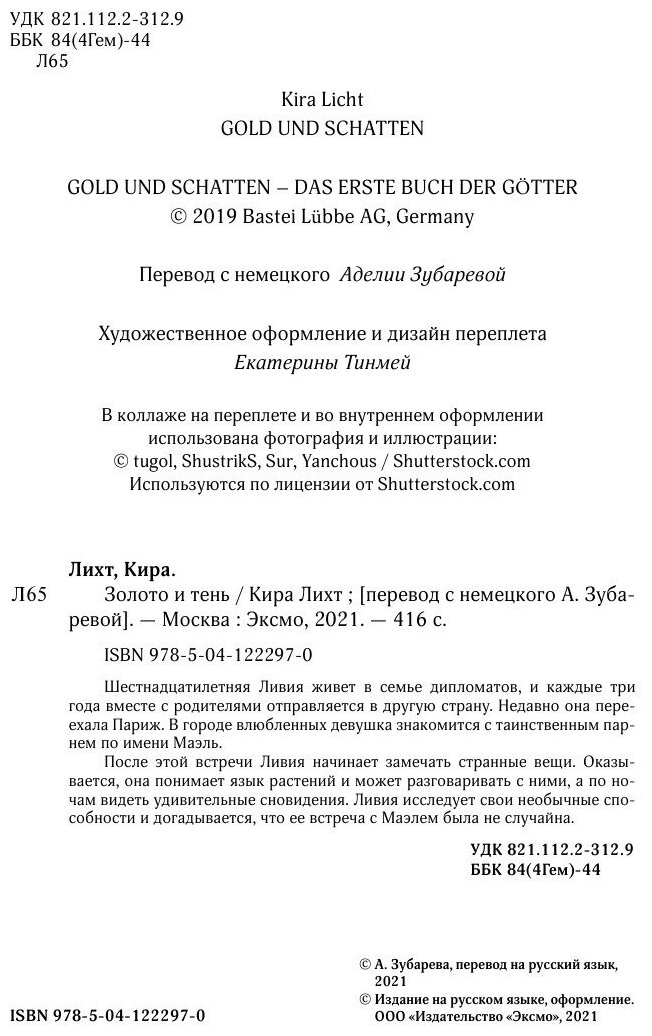 УДК 821.112.2-312.9
ББК 84(4Гем)-44
Л65

Kira Licht
GOLD UND SCHATTEN

GOLD UND SCHATTEN – DAS ERSTE BUCH DER GÖTTER
© 2019 Bastei Lübbe AG, Germany

Перевод с немецкого Аделии Зубаревой

Художественное оформление и дизайн переплета
Екатерины Тинмей

В коллаже на переплете и во внутреннем оформлении использована фотография и иллюстрации:
© tugol, ShustrikS, Sur, Yanchous / Shutterstock.com
Используются по лицензии от Shutterstock.com

Лихт, Кира.

Л65 Золото и тень / Кира Лихт ; [перевод с немецкого А. Зубаревой]. — Москва : Эксмо, 2021. — 416 с.

ISBN 978-5-04-122297-0

Шестнадцатилетняя Ливия живет в семье дипломатов, и каждые три года вместе с родителями отправляется в другую страну. Недавно она переехала Париж. В городе влюбленных девушка знакомится с таинственным парнем по имени Маэль.

После этой встречи Ливия начинает замечать странные вещи. Оказывается, она понимает язык растений и может разговаривать с ними, а по ночам видеть удивительные сновидения. Ливия исследует свои необычные способности и догадывается, что ее встреча с Маэлем была не случайна.

УДК 821.112.2-312.9
ББК 84(4Гем)-44

© А. Зубарева, перевод на русский язык, 2021
© Издание на русском языке, оформление. ООО «Издательство «Эксмо», 2021

ISBN 978-5-04-122297-0